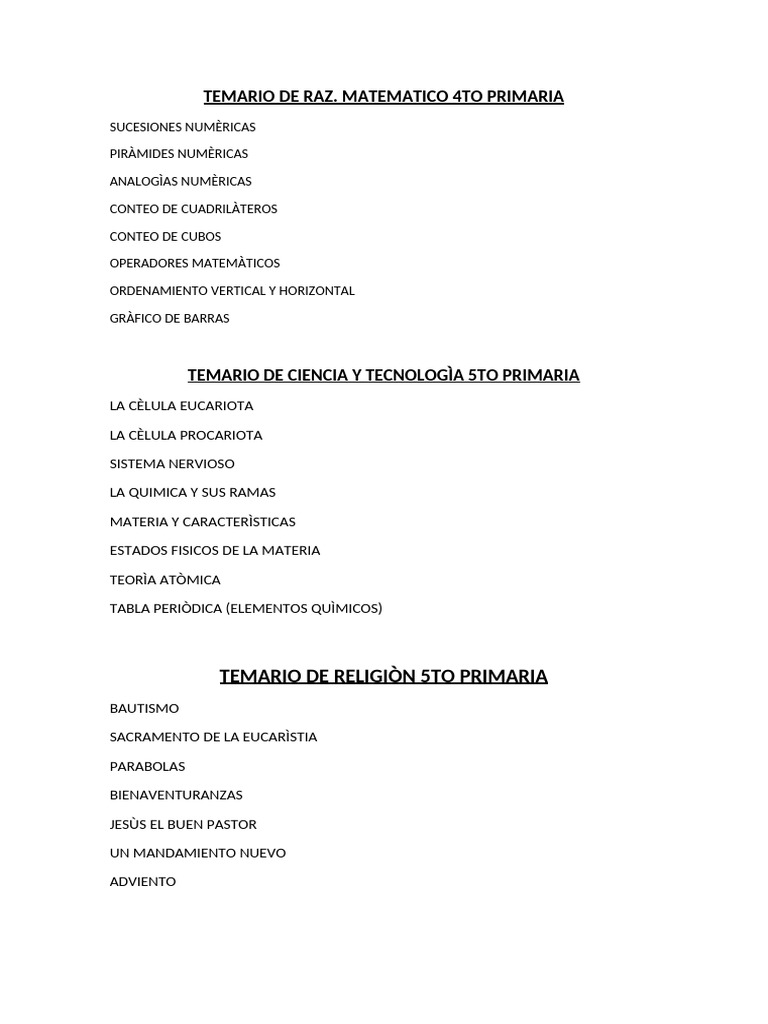 TEMARIO DE RAZ. MATEMATICO 4TO PRIMARIA

SUCESIONES NUMÈRICAS

PIRÀMIDES NUMÈRICAS

ANALOGÌAS NUMÈRICAS

CONTEO DE CUADRILÀTEROS

CONTEO DE CUBOS

OPERADORES MATEMÀTICOS

ORDENAMIENTO VERTICAL Y HORIZONTAL

GRÀFICO DE BARRAS

TEMARIO DE CIENCIA Y TECNOLOGÌA 5TO PRIMARIA

LA CÈLULA EUCARIOTA

LA CÈLULA PROCARIOTA

SISTEMA NERVIOSO

LA QUIMICA Y SUS RAMAS

MATERIA Y CARACTERÌSTICAS

ESTADOS FISICOS DE LA MATERIA

TEORÌA ATÒMICA

TABLA PERIÒDICA (ELEMENTOS QUÌMICOS)

TEMARIO DE RELIGIÒN 5TO PRIMARIA

BAUTISMO

SACRAMENTO DE LA EUCARÌSTIA

PARABOLAS

BIENAVENTURANZAS

JESÙS EL BUEN PASTOR

UN MANDAMIENTO NUEVO

ADVIENTO